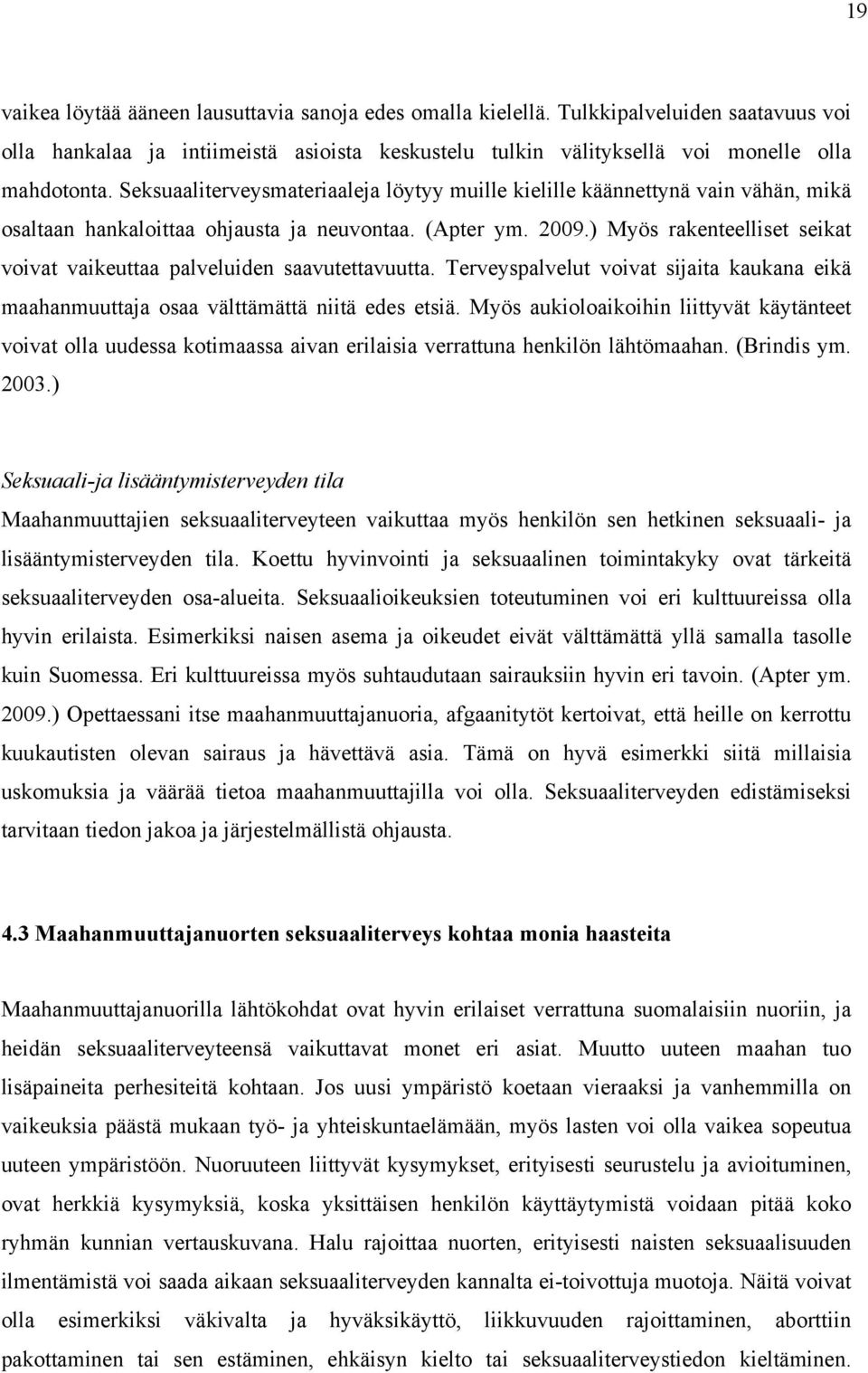 19

vaikea löytää ääneen lausuttavia sanoja edes omalla kielellä. Tulkkipalveluiden saatavuus voi olla hankalaa ja intiimeistä asioista keskustelu tulkin välityksellä voi monelle olla mahdotonta. Seksuaaliterveysmateriaaleja löytyy muille kielille käännettynä vain vähän, mikä osaltaan hankaloittaa ohjausta ja neuvontaa. (Apter ym. 2009.) Myös rakenteelliset seikat voivat vaikeuttaa palveluiden saavutettavuutta. Terveyspalvelut voivat sijaita kaukana eikä maahanmuuttaja osaa välttämättä niitä edes etsiä. Myös aukioloaikoihin liittyvät käytänteet voivat olla uudessa kotimaassa aivan erilaisia verrattuna henkilön lähtömaahan. (Brindis ym. 2003.)

Seksuaali-ja lisääntymisterveyden tila
Maahanmuuttajien seksuaaliterveyteen vaikuttaa myös henkilön sen hetkinen seksuaali- ja lisääntymisterveyden tila. Koettu hyvinvointi ja seksuaalinen toimintakyky ovat tärkeitä seksuaaliterveyden osa-alueita. Seksuaalioikeuksien toteutuminen voi eri kulttuureissa olla hyvin erilaista. Esimerkiksi naisen asema ja oikeudet eivät välttämättä yllä samalla tasolle kuin Suomessa. Eri kulttuureissa myös suhtaudutaan sairauksiin hyvin eri tavoin. (Apter ym. 2009.) Opettaessani itse maahanmuuttajanuoria, afgaanitytöt kertoivat, että heille on kerrottu kuukautisten olevan sairaus ja hävettävä asia. Tämä on hyvä esimerkki siitä millaisia uskomuksia ja väärää tietoa maahanmuuttajilla voi olla. Seksuaaliterveyden edistämiseksi tarvitaan tiedon jakoa ja järjestelmällistä ohjausta.

4.3 Maahanmuuttajanuorten seksuaaliterveys kohtaa monia haasteita

Maahanmuuttajanuorilla lähtökohdat ovat hyvin erilaiset verrattuna suomalaisiin nuoriin, ja heidän seksuaaliterveyteensä vaikuttavat monet eri asiat. Muutto uuteen maahan tuo lisäpaineita perhesiteitä kohtaan. Jos uusi ympäristö koetaan vieraaksi ja vanhemmilla on vaikeuksia päästä mukaan työ- ja yhteiskuntaelämään, myös lasten voi olla vaikea sopeutua uuteen ympäristöön. Nuoruuteen liittyvät kysymykset, erityisesti seurustelu ja avioituminen, ovat herkkiä kysymyksiä, koska yksittäisen henkilön käyttäytymistä voidaan pitää koko ryhmän kunnian vertauskuvana. Halu rajoittaa nuorten, erityisesti naisten seksuaalisuuden ilmentämistä voi saada aikaan seksuaaliterveyden kannalta ei-toivottuja muotoja. Näitä voivat olla esimerkiksi väkivalta ja hyväksikäyttö, liikkuvuuden rajoittaminen, aborttiin pakottaminen tai sen estäminen, ehkäisyn kielto tai seksuaaliterveystiedon kieltäminen.